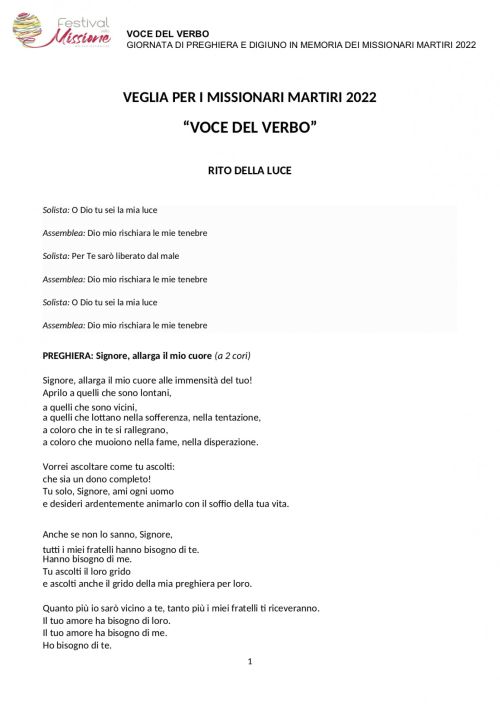 Festival Missione

VOCE DEL VERBO
GIORNATA DI PREGHIERA E DIGIUNO IN MEMORIA DEI MISSIONARI MARTIRI 2022

VEGLIA PER I MISSIONARI MARTIRI 2022

"VOCE DEL VERBO"

RITO DELLA LUCE

Solista: O Dio tu sei la mia luce

Assemblea: Dio mio rischiara le mie tenebre

Solista: Per Te sarò liberato dal male

Assemblea: Dio mio rischiara le mie tenebre

Solista: O Dio tu sei la mia luce

Assemblea: Dio mio rischiara le mie tenebre

PREGHIERA: Signore, allarga il mio cuore (a 2 cori)

Signore, allarga il mio cuore alle immensità del tuo!
Aprilo a quelli che sono lontani,
a quelli che sono vicini,
a quelli che lottano nella sofferenza, nella tentazione,
a coloro che in te si rallegrano,
a coloro che muoiono nella fame, nella disperazione.

Vorrei ascoltare come tu ascolti:
che sia un dono completo!
Tu solo, Signore, ami ogni uomo
e desideri ardentemente animarlo con il soffio della tua vita.

Anche se non lo sanno, Signore,
tutti i miei fratelli hanno bisogno di te.
Hanno bisogno di me.
Tu ascolti il loro grido
e ascolti anche il grido della mia preghiera per loro.

Quanto più io sarò vicino a te, tanto più i miei fratelli ti riceveranno.
Il tuo amore ha bisogno di loro.
Il tuo amore ha bisogno di me.
Ho bisogno di te.

1